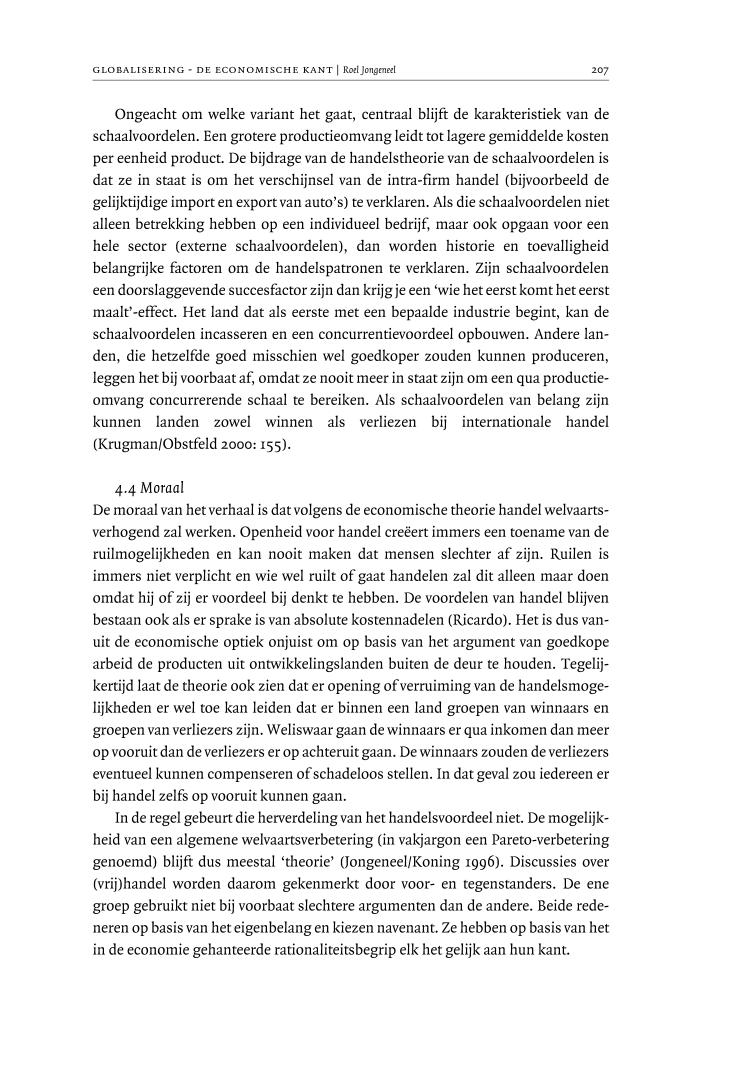 GLOBALISERING - DE ECONOMISCHE KANT | Roel Jongeneel 207

Ongeacht om welke variant het gaat, centraal blijft de karakteristiek van de schaalvoordelen. Een grotere productieomvang leidt tot lagere gemiddelde kosten per eenheid product. De bijdrage van de handelstheorie van de schaalvoordelen is dat ze in staat is om het verschijnsel van de intra-firm handel (bijvoorbeeld de gelijktijdige import en export van auto's) te verklaren. Als die schaalvoordelen niet alleen betrekking hebben op een individueel bedrijf, maar ook opgaan voor een hele sector (externe schaalvoordelen), dan worden historie en toevalligheid belangrijke factoren om de handelspatronen te verklaren. Zijn schaalvoordelen een doorslaggevende succesfactor zijn dan krijg je een 'wie het eerst komt het eerst maalt'-effect. Het land dat als eerste met een bepaalde industrie begint, kan de schaalvoordelen incasseren en een concurrentievoordeel opbouwen. Andere landen, die hetzelfde goed misschien wel goedkoper zouden kunnen produceren, leggen het bij voorbaat af, omdat ze nooit meer in staat zijn om een qua productieomvang concurrerende schaal te bereiken. Als schaalvoordelen van belang zijn kunnen landen zowel winnen als verliezen bij internationale handel (Krugman/Obstfeld 2000: 155).

4.4 Moraal
De moraal van het verhaal is dat volgens de economische theorie handel welvaartsverhogend zal werken. Openheid voor handel creëert immers een toename van de ruilmogelijkheden en kan nooit maken dat mensen slechter af zijn. Ruilen is immers niet verplicht en wie wel ruilt of gaat handelen zal dit alleen maar doen omdat hij of zij er voordeel bij denkt te hebben. De voordelen van handel blijven bestaan ook als er sprake is van absolute kostennadelen (Ricardo). Het is dus vanuit de economische optiek onjuist om op basis van het argument van goedkope arbeid de producten uit ontwikkelingslanden buiten de deur te houden. Tegelijkertijd laat de theorie ook zien dat er opening of verruiming van de handelsmogelijkheden er wel toe kan leiden dat er binnen een land groepen van winnaars en groepen van verliezers zijn. Weliswaar gaan de winnaars er qua inkomen dan meer op vooruit dan de verliezers er op achteruit gaan. De winnaars zouden de verliezers eventueel kunnen compenseren of schadeloos stellen. In dat geval zou iedereen er bij handel zelfs op vooruit kunnen gaan.

In de regel gebeurt die herverdeling van het handelsvoordeel niet. De mogelijkheid van een algemene welvaartsverbetering (in vakjargon een Pareto-verbetering genoemd) blijft dus meestal 'theorie' (Jongeneel/Koning 1996). Discussies over (vrij)handel worden daarom gekenmerkt door voor- en tegenstanders. De ene groep gebruikt niet bij voorbaat slechtere argumenten dan de andere. Beide redeneren op basis van het eigenbelang en kiezen navenant. Ze hebben op basis van het in de economie gehanteerde rationaliteitsbegrip elk het gelijk aan hun kant.